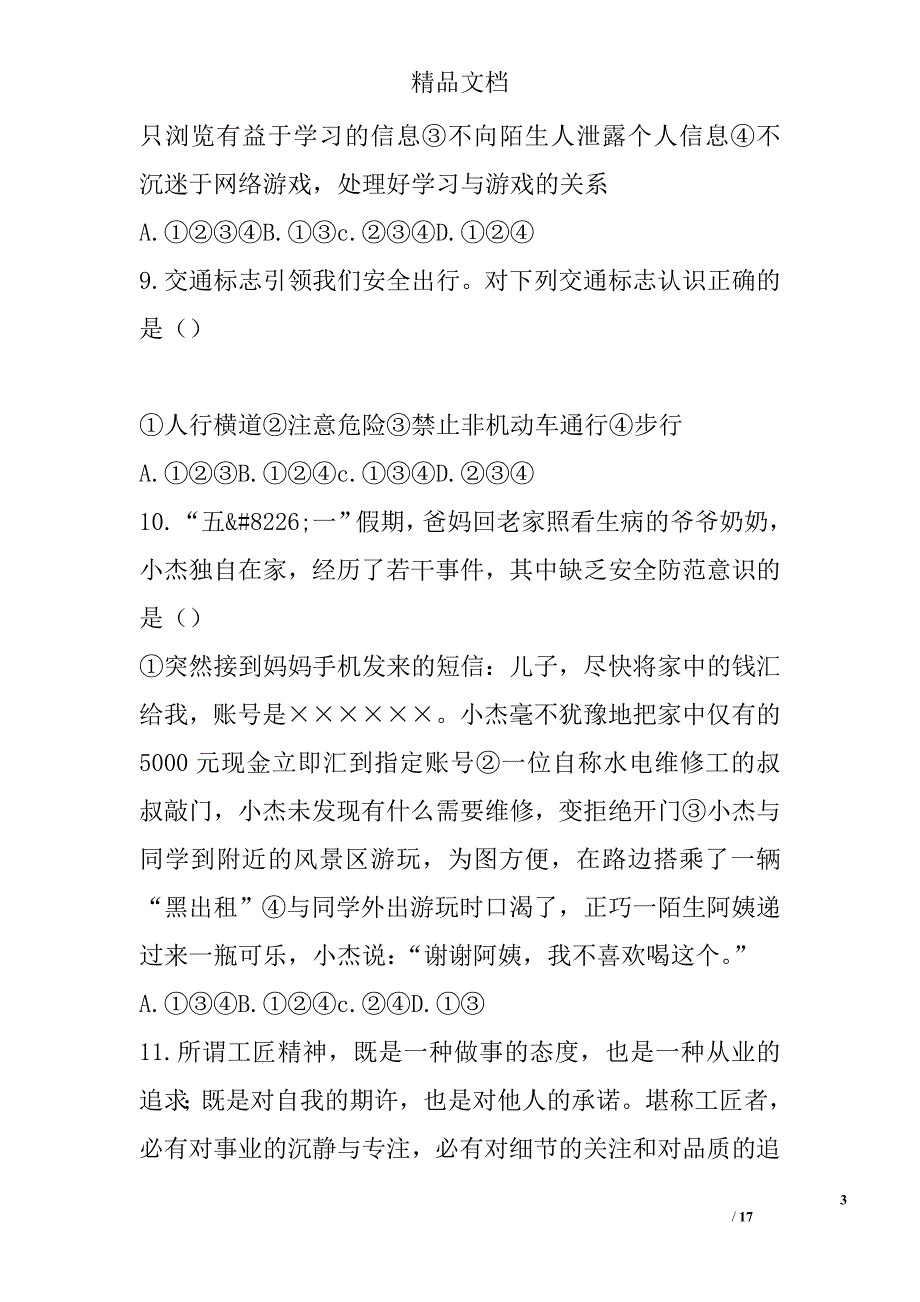 精品文档

只浏览有益于学习的信息③不向陌生人泄露个人信息④不沉迷于网络游戏，处理好学习与游戏的关系

A.①②③④B.①③c.②③④D.①②④

9.交通标志引领我们安全出行。对下列交通标志认识正确的是（）

①人行横道②注意危险③禁止非机动车通行④步行

A.①②③B.①②④c.①③④D.②③④

10.“五&#8226;一”假期，爸妈回老家照看生病的爷爷奶奶，小杰独自在家，经历了若干事件，其中缺乏安全防范意识的是（）

①突然接到妈妈手机发来的短信：儿子，尽快将家中的钱汇给我，账号是××××××。小杰毫不犹豫地把家中仅有的5000元现金立即汇到指定账号②一位自称水电维修工的叔叔敲门，小杰未发现有什么需要维修，变拒绝开门③小杰与同学到附近的风景区游玩，为图方便，在路边搭乘了一辆“黑出租”④与同学外出游玩时口渴了，正巧一陌生阿姨递过来一瓶可乐，小杰说：“谢谢阿姨，我不喜欢喝这个。”

A.①③④B.①②④c.②④D.①③

11.所谓工匠精神，既是一种做事的态度，也是一种从业的追求;既是对自我的期许，也是对他人的承诺。堪称工匠者，必有对事业的沉静与专注，必有对细节的关注和对品质的追

3

/ 17